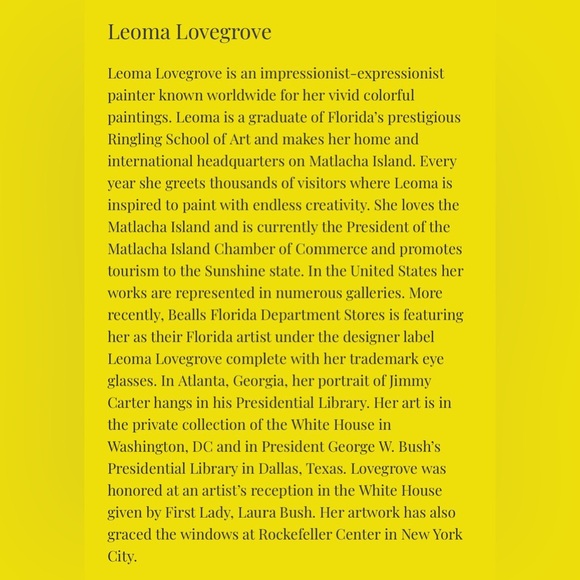 Leoma Lovegrove

Leoma Lovegrove is an impressionist-expressionist painter known worldwide for her vivid colorful paintings. Leoma is a graduate of Florida's prestigious Ringling School of Art and makes her home and international headquarters on Matlacha Island. Every year she greets thousands of visitors where Leoma is inspired to paint with endless creativity. She loves the Matlacha Island and is currently the President of the Matlacha Island Chamber of Commerce and promotes tourism to the Sunshine state. In the United States her works are represented in numerous galleries. More recently, Bealls Florida Department Stores is featuring her as their Florida artist under the designer label Leoma Lovegrove complete with her trademark eye glasses. In Atlanta, Georgia, her portrait of Jimmy Carter hangs in his Presidential Library. Her art is in the private collection of the White House in Washington, DC and in President George W. Bush's Presidential Library in Dallas, Texas. Lovegrove was honored at an artist's reception in the White House given by First Lady, Laura Bush. Her artwork has also graced the windows at Rockefeller Center in New York City.